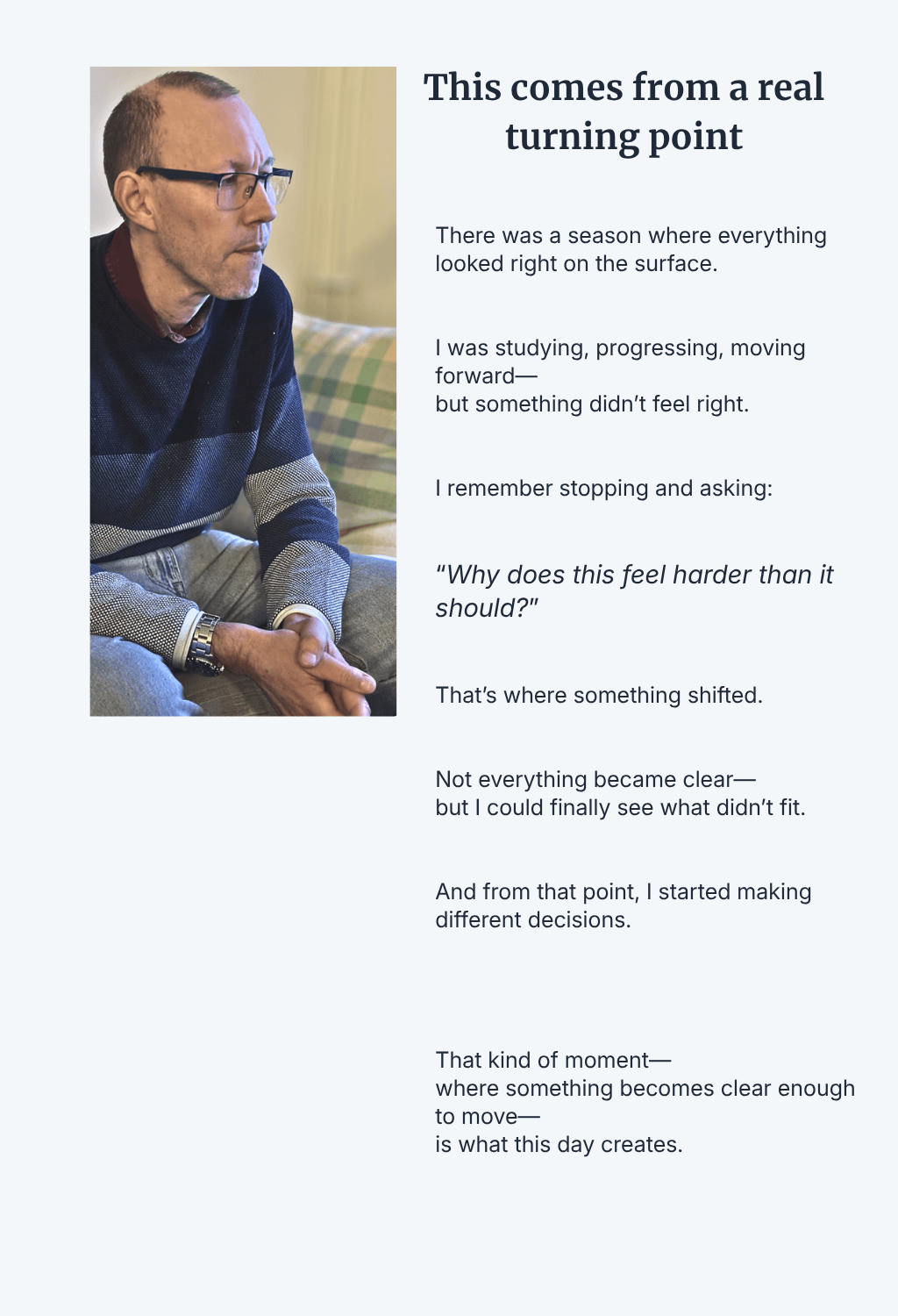 This comes from a real turning point

There was a season where everything looked right on the surface.

I was studying, progressing, moving forward—
but something didn't feel right.

I remember stopping and asking:

"Why does this feel harder than it should?"

That's where something shifted.

Not everything became clear—
but I could finally see what didn't fit.

And from that point, I started making different decisions.

That kind of moment—
where something becomes clear enough to move—
is what this day creates.